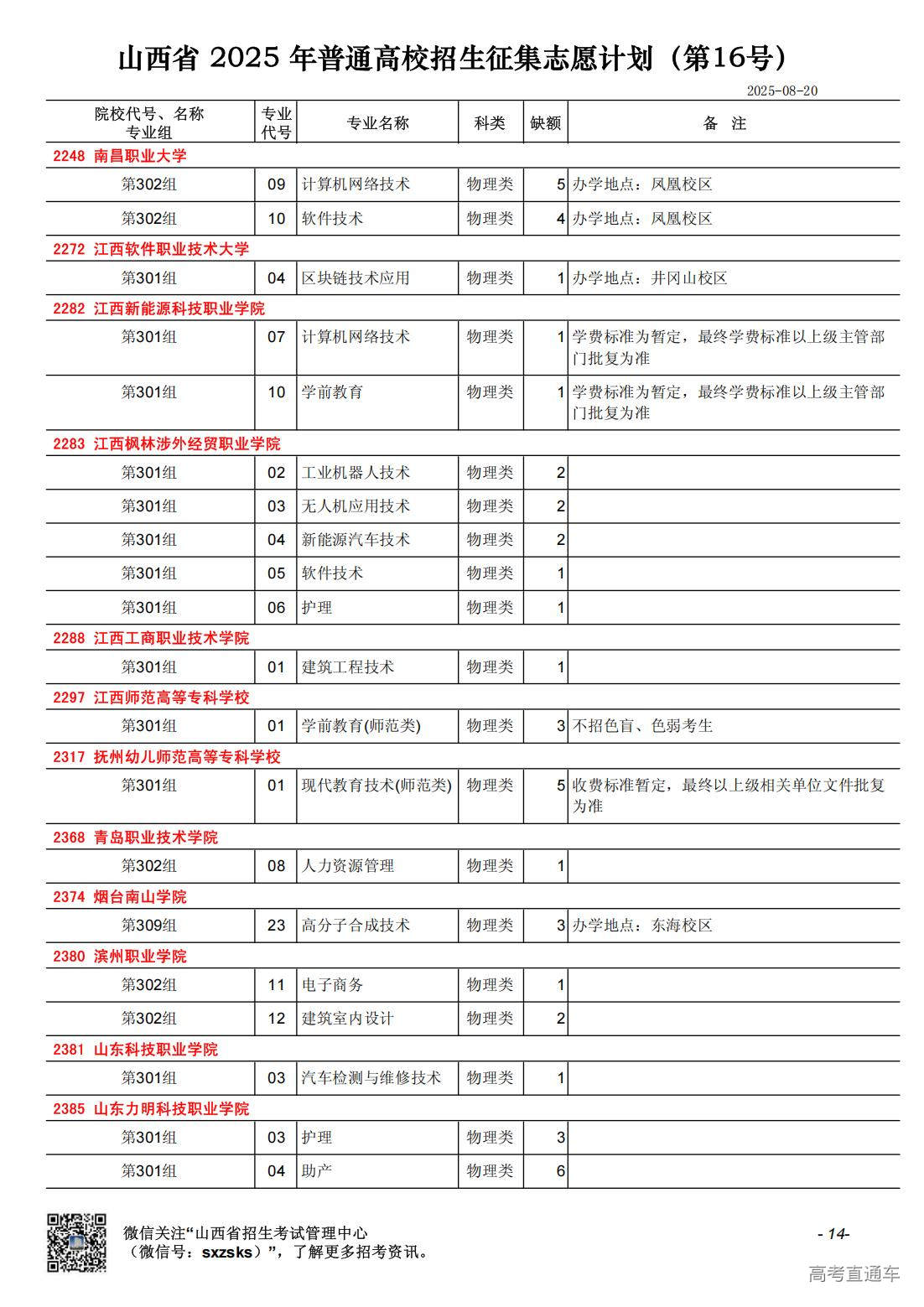 山西省 2025 年普通高校招生征集志愿计划（第16号）

2025-08-20

| 院校代号、名称 专业组 | 专业代号 | 专业名称 | 科类 | 缺额 | 备 注 |
|---|---|---|---|---|---|
| 2248 南昌职业大学 | | | | | |
| 第302组 | 09 | 计算机网络技术 | 物理类 | 5 | 办学地点：凤凰校区 |
| 第302组 | 10 | 软件技术 | 物理类 | 4 | 办学地点：凤凰校区 |
| 2272 江西软件职业技术大学 | | | | | |
| 第301组 | 04 | 区块链技术应用 | 物理类 | 1 | 办学地点：井冈山校区 |
| 2282 江西新能源科技职业学院 | | | | | |
| 第301组 | 07 | 计算机网络技术 | 物理类 | 1 | 学费标准为暂定，最终学费标准以上级主管部门批复为准 |
| 第301组 | 10 | 学前教育 | 物理类 | 1 | 学费标准为暂定，最终学费标准以上级主管部门批复为准 |
| 2283 江西枫林涉外经贸职业学院 | | | | | |
| 第301组 | 02 | 工业机器人技术 | 物理类 | 2 | |
| 第301组 | 03 | 无人机应用技术 | 物理类 | 2 | |
| 第301组 | 04 | 新能源汽车技术 | 物理类 | 2 | |
| 第301组 | 05 | 软件技术 | 物理类 | 1 | |
| 第301组 | 06 | 护理 | 物理类 | 1 | |
| 2288 江西工商职业技术学院 | | | | | |
| 第301组 | 01 | 建筑工程技术 | 物理类 | 1 | |
| 2297 江西师范高等专科学校 | | | | | |
| 第301组 | 01 | 学前教育(师范类) | 物理类 | 3 | 不招色盲、色弱考生 |
| 2317 抚州幼儿师范高等专科学校 | | | | | |
| 第301组 | 01 | 现代教育技术(师范类) | 物理类 | 5 | 收费标准暂定，最终以上级相关单位文件批复为准 |
| 2368 青岛职业技术学院 | | | | | |
| 第302组 | 08 | 人力资源管理 | 物理类 | 1 | |
| 2374 烟台南山学院 | | | | | |
| 第309组 | 23 | 高分子合成技术 | 物理类 | 3 | 办学地点：东海校区 |
| 2380 滨州职业学院 | | | | | |
| 第302组 | 11 | 电子商务 | 物理类 | 1 | |
| 第302组 | 12 | 建筑室内设计 | 物理类 | 2 | |
| 2381 山东科技职业学院 | | | | | |
| 第301组 | 03 | 汽车检测与维修技术 | 物理类 | 1 | |
| 2385 山东力明科技职业学院 | | | | | |
| 第301组 | 03 | 护理 | 物理类 | 3 | |
| 第301组 | 04 | 助产 | 物理类 | 6 | |

微信关注“山西省招生考试管理中心（微信号：sxzsks）”，了解更多招考资讯。

- 14-

高考直通车